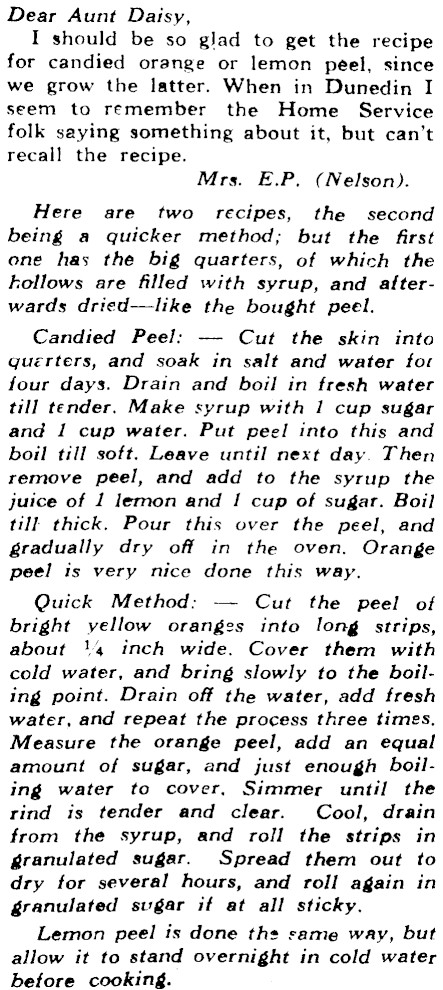 Dear Aunt Daisy,

I should be so glad to get the recipe for candied orange or lemon peel, since we grow the latter. When in Dunedin I seem to remember the Home Service folk saying something about it, but can't recall the recipe.

Mrs. E.P. (Nelson).

Here are two recipes, the second being a quicker method; but the first one has the big quarters, of which the hollows are filled with syrup, and afterwards dried—like the bought peel.

Candied Peel: — Cut the skin into quarters, and soak in salt and water for four days. Drain and boil in fresh water till tender. Make syrup with 1 cup sugar and 1 cup water. Put peel into this and boil till soft. Leave until next day. Then remove peel, and add to the syrup the juice of 1 lemon and 1 cup of sugar. Boil till thick. Pour this over the peel, and gradually dry off in the oven. Orange peel is very nice done this way.

Quick Method: — Cut the peel of bright yellow oranges into long strips, about $\frac{1}{4}$ inch wide. Cover them with cold water, and bring slowly to the boiling point. Drain off the water, add fresh water, and repeat the process three times. Measure the orange peel, add an equal amount of sugar, and just enough boiling water to cover. Simmer until the rind is tender and clear. Cool, drain from the syrup, and roll the strips in granulated sugar. Spread them out to dry for several hours, and roll again in granulated sugar if at all sticky.

Lemon peel is done the same way, but allow it to stand overnight in cold water before cooking.